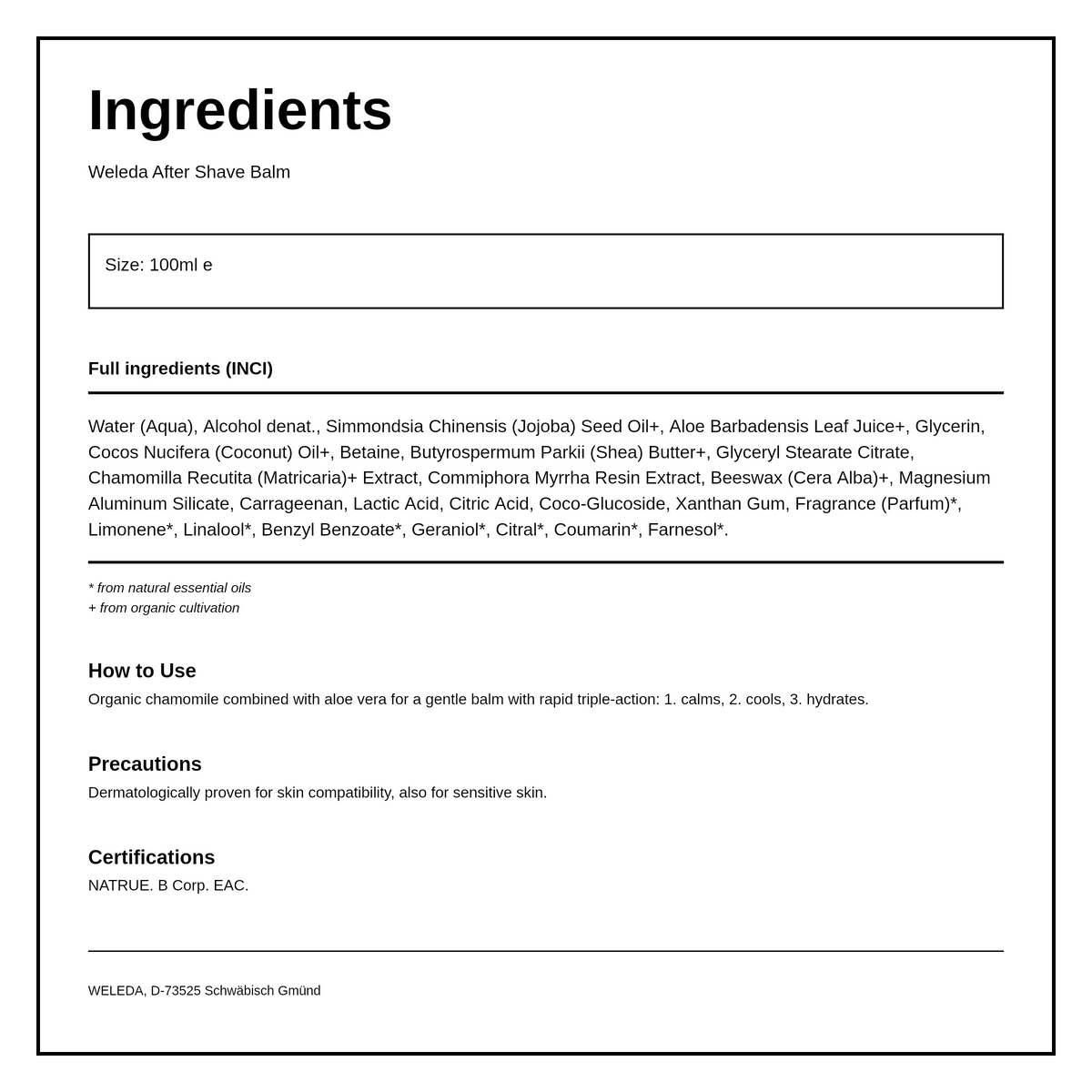 Ingredients

Weleda After Shave Balm

Size: 100ml e

Full ingredients (INCI)

Water (Aqua), Alcohol denat., Simmondsia Chinensis (Jojoba) Seed Oil+, Aloe Barbadensis Leaf Juice+, Glycerin, Cocos Nucifera (Coconut) Oil+, Betaine, Butyrospermum Parkii (Shea) Butter+, Glyceryl Stearate Citrate, Chamomilla Recutita (Matricaria)+ Extract, Commiphora Myrrha Resin Extract, Beeswax (Cera Alba)+, Magnesium Aluminum Silicate, Carrageenan, Lactic Acid, Citric Acid, Coco-Glucoside, Xanthan Gum, Fragrance (Parfum)*, Limonene*, Linalool*, Benzyl Benzoate*, Geraniol*, Citral*, Coumarin*, Farnesol*.

* from natural essential oils
+ from organic cultivation

How to Use
Organic chamomile combined with aloe vera for a gentle balm with rapid triple-action: 1. calms, 2. cools, 3. hydrates.

Precautions
Dermatologically proven for skin compatibility, also for sensitive skin.

Certifications
NATRUE. B Corp. EAC.

WELEDA, D-73525 Schwäbisch Gmünd